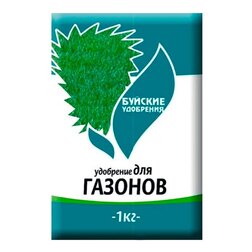 БУЙСКИЕ
УДОБРЕНИЯ

удобрение для
ГАЗОНОВ

-1кг-